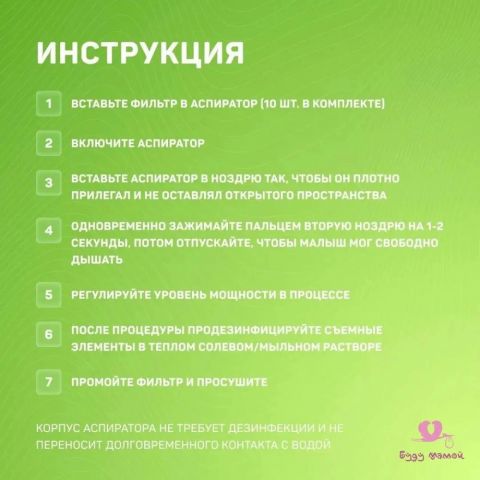 ИНСТРУКЦИЯ

1 ВСТАВЬТЕ ФИЛЬТР В АСПИРАТОР (10 ШТ. В КОМПЛЕКТЕ)

2 ВКЛЮЧИТЕ АСПИРАТОР

3 ВСТАВЬТЕ АСПИРАТОР В НОЗДРЮ ТАК, ЧТОБЫ ОН ПЛОТНО ПРИЛЕГАЛ И НЕ ОСТАВЛЯЛ ОТКРЫТОГО ПРОСТРАНСТВА

4 ОДНОВРЕМЕННО ЗАЖИМАЙТЕ ПАЛЬЦЕМ ВТОРУЮ НОЗДРЮ НА 1-2 СЕКУНДЫ, ПОТОМ ОТПУСКАЙТЕ, ЧТОБЫ МАЛЫШ МОГ СВОБОДНО ДЫШАТЬ

5 РЕГУЛИРУЙТЕ УРОВЕНЬ МОЩНОСТИ В ПРОЦЕССЕ

6 ПОСЛЕ ПРОЦЕДУРЫ ПРОДЕЗИНФИЦИРУЙТЕ СЪЕМНЫЕ ЭЛЕМЕНТЫ В ТЕПЛОМ СОЛЕВОМ/МЫЛЬНОМ РАСТВОРЕ

7 ПРОМОЙТЕ ФИЛЬТР И ПРОСУШИТЕ

КОРПУС АСПИРАТОРА НЕ ТРЕБУЕТ ДЕЗИНФЕКЦИИ И НЕ ПЕРЕНОСИТ ДОЛГОВРЕМЕННОГО КОНТАКТА С ВОДОЙ

Буду мамой